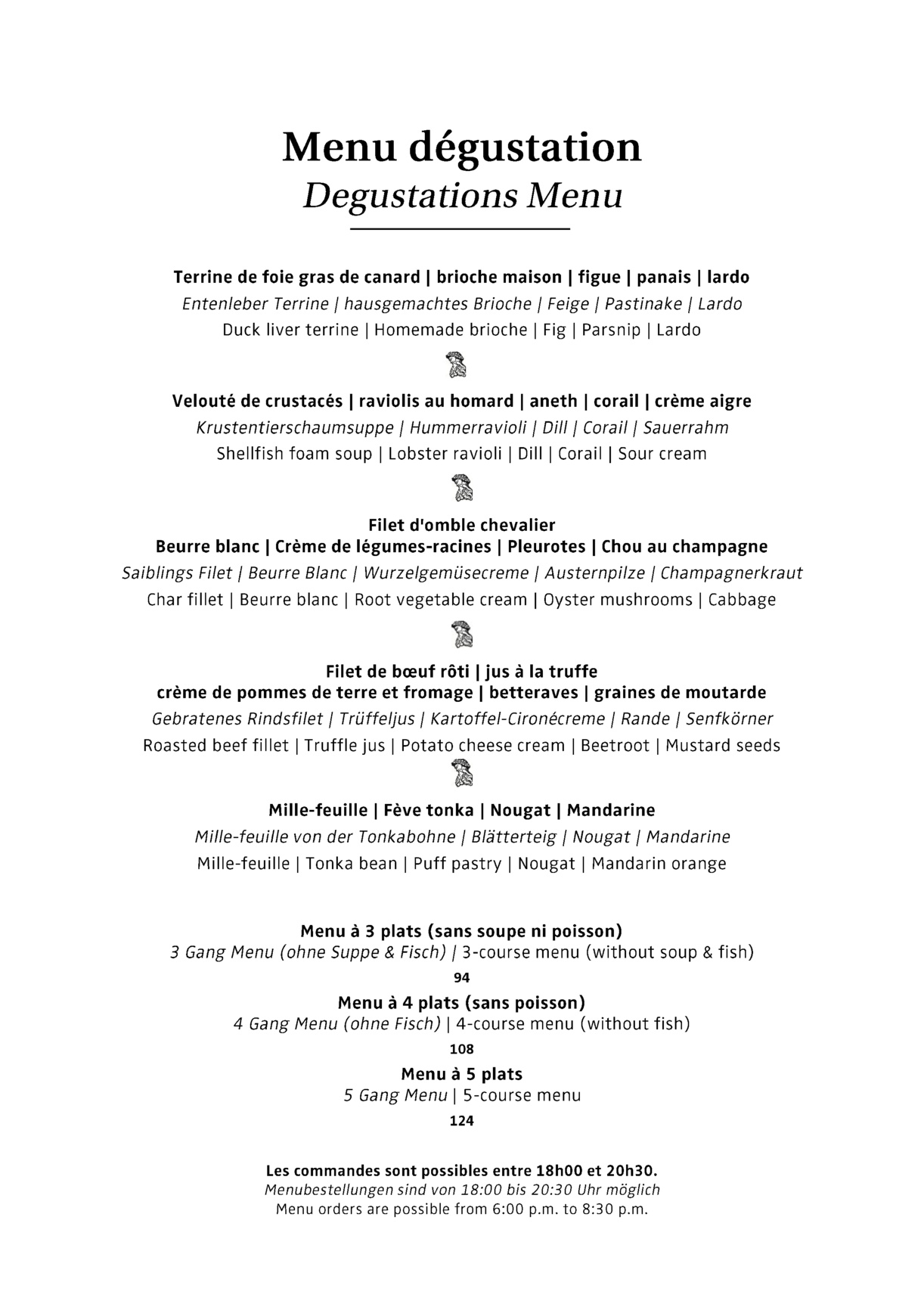 Menu dégustation
Degustations Menu

Terrine de foie gras de canard | brioche maison | figue | panais | lardo
Entenleber Terrine | hausgemachtes Brioche | Feige | Pastinake | Lardo
Duck liver terrine | Homemade brioche | Fig | Parsnip | Lardo

Velouté de crustacés | raviolis au homard | aneth | corail | crème aigre
Krustentierschaumsuppe | Hummerravioli | Dill | Corail | Sauerrahm
Shellfish foam soup | Lobster ravioli | Dill | Corail | Sour cream

Filet d'omble chevalier
Beurre blanc | Crème de légumes-racines | Pleurotes | Chou au champagne
Saiblings Filet | Beurre Blanc | Wurzelgemüsecreme | Austernpilze | Champagnerkraut
Char fillet | Beurre blanc | Root vegetable cream | Oyster mushrooms | Cabbage

Filet de bœuf rôti | jus à la truffe
crème de pommes de terre et fromage | betteraves | graines de moutarde
Gebratenes Rindsfilet | Trüffeljus | Kartoffel-Cironécreme | Rande | Senfkörner
Roasted beef fillet | Truffle jus | Potato cheese cream | Beetroot | Mustard seeds

Mille-feuille | Fève tonka | Nougat | Mandarine
Mille-feuille von der Tonkabohne | Blätterteig | Nougat | Mandarine
Mille-feuille | Tonka bean | Puff pastry | Nougat | Mandarin orange

Menu à 3 plats (sans soupe ni poisson)
3 Gang Menu (ohne Suppe & Fisch) | 3-course menu (without soup & fish)
94
Menu à 4 plats (sans poisson)
4 Gang Menu (ohne Fisch) | 4-course menu (without fish)
108
Menu à 5 plats
5 Gang Menu | 5-course menu
124

Les commandes sont possibles entre 18h00 et 20h30.
Menubestellungen sind von 18:00 bis 20:30 Uhr möglich
Menu orders are possible from 6:00 p.m. to 8:30 p.m.